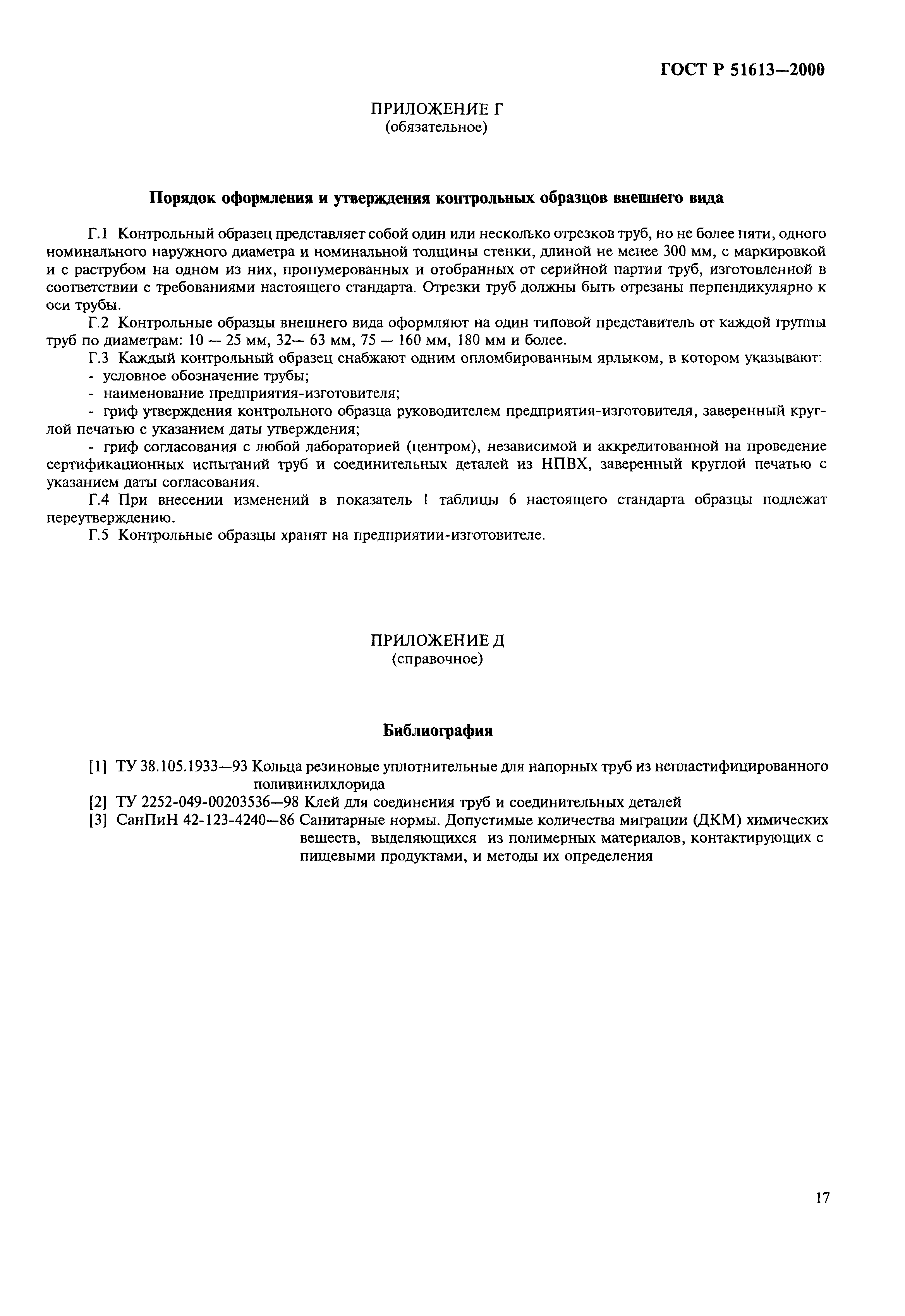 ГОСТ Р 51613—2000

ПРИЛОЖЕНИЕ Г
(обязательное)

Порядок оформления и утверждения контрольных образцов внешнего вида

Г.1 Контрольный образец представляет собой один или несколько отрезков труб, но не более пяти, одного номинального наружного диаметра и номинальной толщины стенки, длиной не менее 300 мм, с маркировкой и с раструбом на одном из них, пронумерованных и отобранных от серийной партии труб, изготовленной в соответствии с требованиями настоящего стандарта. Отрезки труб должны быть отрезаны перпендикулярно к оси трубы.

Г.2 Контрольные образцы внешнего вида оформляют на один типовой представитель от каждой группы труб по диаметрам: 10 — 25 мм, 32— 63 мм, 75 — 160 мм, 180 мм и более.

Г.3 Каждый контрольный образец снабжают одним опломбированным ярлыком, в котором указывают:

- условное обозначение трубы;

- наименование предприятия-изготовителя;

- гриф утверждения контрольного образца руководителем предприятия-изготовителя, заверенный круглой печатью с указанием даты утверждения;

- гриф согласования с любой лабораторией (центром), независимой и аккредитованной на проведение сертификационных испытаний труб и соединительных деталей из НПВХ, заверенный круглой печатью с указанием даты согласования.

Г.4 При внесении изменений в показатель 1 таблицы 6 настоящего стандарта образцы подлежат переутверждению.

Г.5 Контрольные образцы хранят на предприятии-изготовителе.

ПРИЛОЖЕНИЕ Д
(справочное)

Библиография

[1] ТУ 38.105.1933—93 Кольца резиновые уплотнительные для напорных труб из непластифицированного поливинилхлорида

[2] ТУ 2252-049-00203536—98 Клей для соединения труб и соединительных деталей

[3] СанПиН 42-123-4240—86 Санитарные нормы. Допустимые количества миграции (ДКМ) химических веществ, выделяющихся из полимерных материалов, контактирующих с пищевыми продуктами, и методы их определения

17